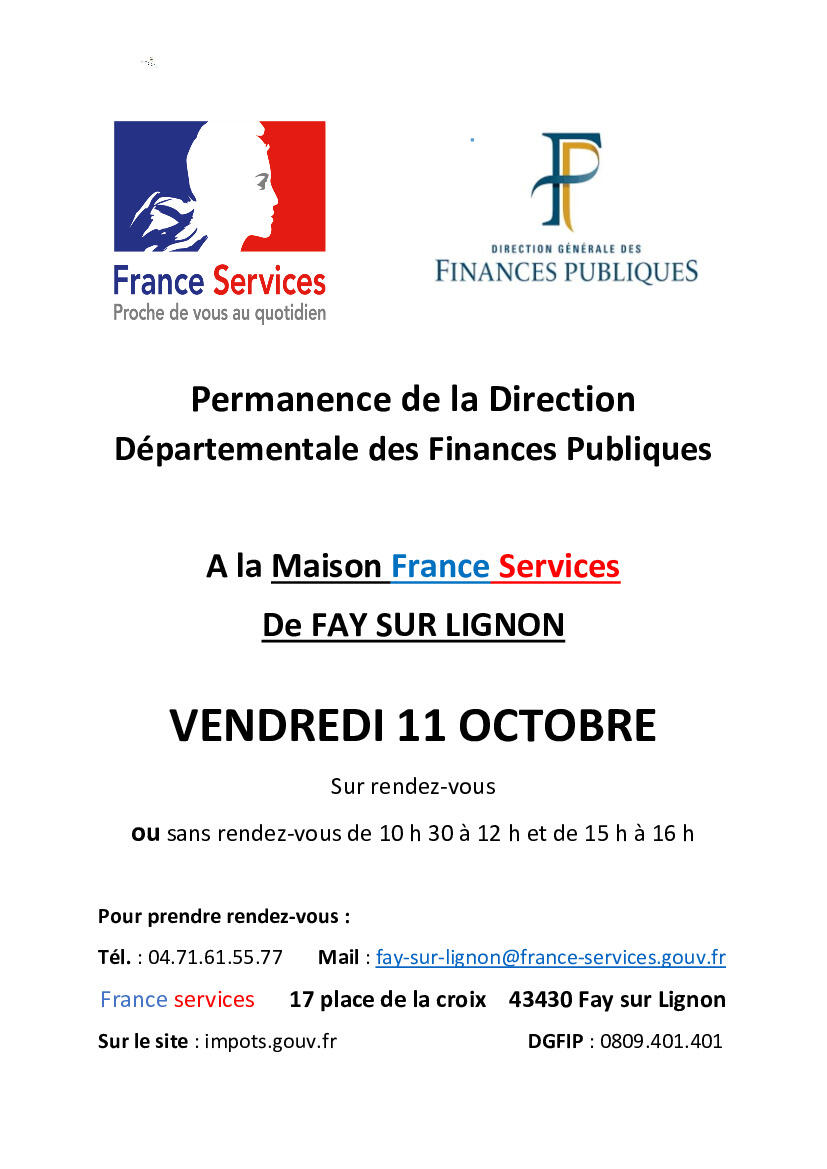 France Services
Proche de vous au quotidien

DIRECTION GÉNÉRALE DES
FINANCES PUBLIQUES

Permanence de la Direction
Départementale des Finances Publiques

A la Maison France Services
De FAY SUR LIGNON

VENDREDI 11 OCTOBRE

Sur rendez-vous

ou sans rendez-vous de 10 h 30 à 12 h et de 15 h à 16 h

Pour prendre rendez-vous :

Tél. : 04.71.61.55.77 Mail : fay-sur-lignon@france-services.gouv.fr

France services 17 place de la croix 43430 Fay sur Lignon

Sur le site : impots.gouv.fr DGFIP : 0809.401.401